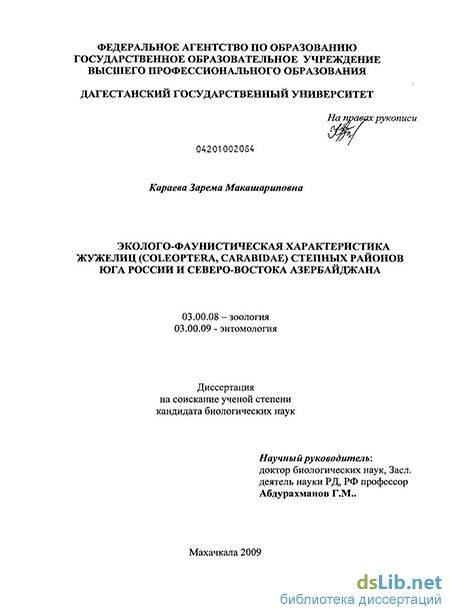 ФЕДЕРАЛЬНОЕ АГЕНТСТВО ПО ОБРАЗОВАНИЮ
ГОСУДАРСТВЕННОЕ ОБРАЗОВАТЕЛЬНОЕ УЧРЕЖДЕНИЕ
ВЫСШЕГО ПРОФЕССИОНАЛЬНОГО ОБРАЗОВАНИЯ

ДАГЕСТАНСКИЙ ГОСУДАРСТВЕННЫЙ УНИВЕРСИТЕТ

На правах рукописи

04201002084

Караева Зарема Макашариповна

ЭКОЛОГО-ФАУНИСТИЧЕСКАЯ ХАРАКТЕРИСТИКА
ЖУЖЕЛИЦ (COLEOPTERA, CARABIDAE) СТЕПНЫХ РАЙОНОВ
ЮГА РОССИИ И СЕВЕРО-ВОСТОКА АЗЕРБАЙДЖАНА

03.00.08 – зоология
03.00.09 - энтомология

Диссертация
на соискание ученой степени
кандидата биологических наук

Научный руководитель:
доктор биологических наук, Засл.
деятель науки РД, РФ профессор
Абдурахманов Г.М..

Махачкала 2009

dsLib.net
библиотека диссертаций